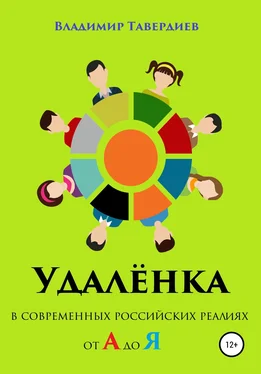 Владимир Тавердиев

Удалёнка

в современных российских реалиях

от А до Я

12+